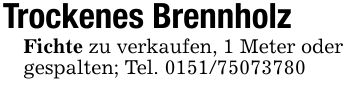 Trockenes Brennholz

Fichte zu verkaufen, 1 Meter oder gespalten; Tel. 0151/75073780